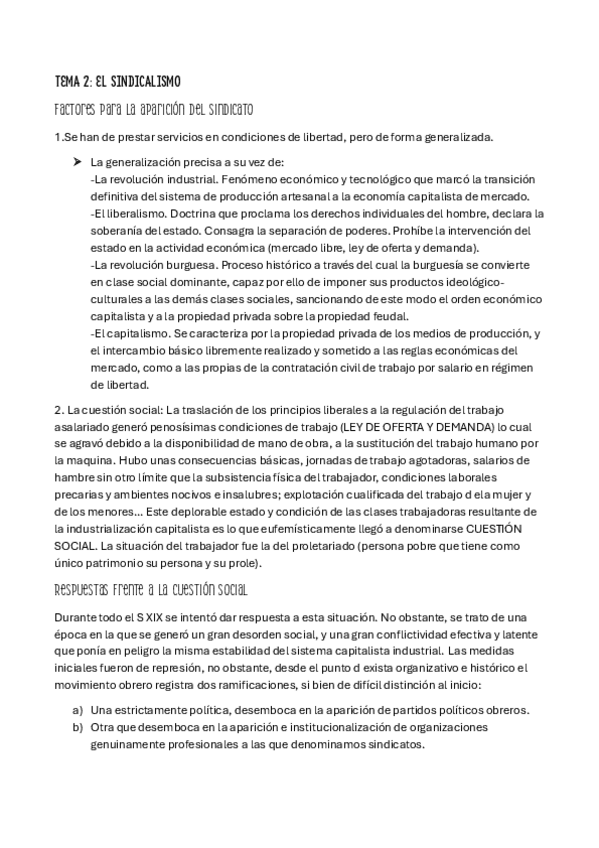 TEMA 2: EL SINDICALISMO

Factores para la aparición del sindicato

1.Se han de prestar servicios en condiciones de libertad, pero de forma generalizada.

➤ La generalización precisa a su vez de:
-La revolución industrial. Fenómeno económico y tecnológico que marcó la transición definitiva del sistema de producción artesanal a la economía capitalista de mercado.
-El liberalismo. Doctrina que proclama los derechos individuales del hombre, declara la soberanía del estado. Consagra la separación de poderes. Prohíbe la intervención del estado en la actividad económica (mercado libre, ley de oferta y demanda).
-La revolución burguesa. Proceso histórico a través del cual la burguesía se convierte en clase social dominante, capaz por ello de imponer sus productos ideológico-culturales a las demás clases sociales, sancionando de este modo el orden económico capitalista y a la propiedad privada sobre la propiedad feudal.
-El capitalismo. Se caracteriza por la propiedad privada de los medios de producción, y el intercambio básico libremente realizado y sometido a las reglas económicas del mercado, como a las propias de la contratación civil de trabajo por salario en régimen de libertad.

2. La cuestión social: La traslación de los principios liberales a la regulación del trabajo asalariado generó penosísimas condiciones de trabajo (LEY DE OFERTA Y DEMANDA) lo cual se agravó debido a la disponibilidad de mano de obra, a la sustitución del trabajo humano por la maquina. Hubo unas consecuencias básicas, jornadas de trabajo agotadoras, salarios de hambre sin otro límite que la subsistencia física del trabajador, condiciones laborales precarias y ambientes nocivos e insalubres; explotación cualificada del trabajo d ela mujer y de los menores… Este deplorable estado y condición de las clases trabajadoras resultante de la industrialización capitalista es lo que eufemísticamente llegó a denominarse CUESTIÓN SOCIAL. La situación del trabajador fue la del proletariado (persona pobre que tiene como único patrimonio su persona y su prole).

Respuestas frente a la cuestión social

Durante todo el S XIX se intentó dar respuesta a esta situación. No obstante, se trato de una época en la que se generó un gran desorden social, y una gran conflictividad efectiva y latente que ponía en peligro la misma estabilidad del sistema capitalista industrial. Las medidas iniciales fueron de represión, no obstante, desde el punto d exista organizativo e histórico el movimiento obrero registra dos ramificaciones, si bien de difícil distinción al inicio:

a) Una estrictamente política, desemboca en la aparición de partidos políticos obreros.
b) Otra que desemboca en la aparición e institucionalización de organizaciones genuinamente profesionales a las que denominamos sindicatos.